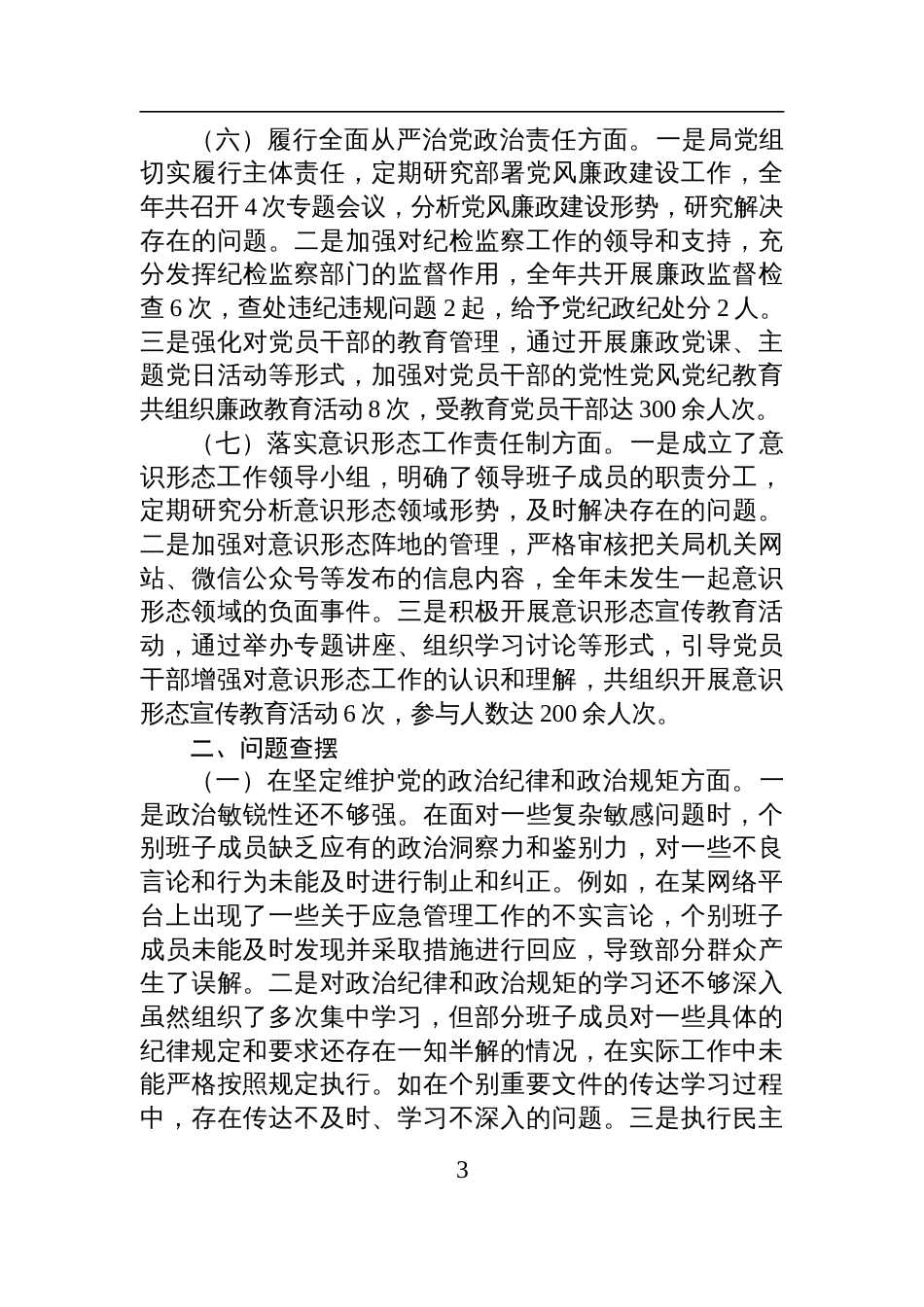 （六）履行全面从严治党政治责任方面。一是局党组切实履行主体责任，定期研究部署党风廉政建设工作，全年共召开 4 次专题会议，分析党风廉政建设形势，研究解决存在的问题。二是加强对纪检监察工作的领导和支持，充分发挥纪检监察部门的监督作用，全年共开展廉政监督检查 6 次，查处违纪违规问题 2 起，给予党纪政纪处分 2 人。三是强化对党员干部的教育管理，通过开展廉政党课、主题党日活动等形式，加强对党员干部的党性党风党纪教育共组织廉政教育活动 8 次，受教育党员干部达 300 余人次。

（七）落实意识形态工作责任制方面。一是成立了意识形态工作领导小组，明确了领导班子成员的职责分工，定期研究分析意识形态领域形势，及时解决存在的问题。二是加强对意识形态阵地的管理，严格审核把关局机关网站、微信公众号等发布的信息内容，全年未发生一起意识形态领域的负面事件。三是积极开展意识形态宣传教育活动，通过举办专题讲座、组织学习讨论等形式，引导党员干部增强对意识形态工作的认识和理解，共组织开展意识形态宣传教育活动 6 次，参与人数达 200 余人次。

二、问题查摆

（一）在坚定维护党的政治纪律和政治规矩方面。一是政治敏锐性还不够强。在面对一些复杂敏感问题时，个别班子成员缺乏应有的政治洞察力和鉴别力，对一些不良言论和行为未能及时进行制止和纠正。例如，在某网络平台上出现了一些关于应急管理工作的不实言论，个别班子成员未能及时发现并采取措施进行回应，导致部分群众产生了误解。二是对政治纪律和政治规矩的学习还不够深入虽然组织了多次集中学习，但部分班子成员对一些具体的纪律规定和要求还存在一知半解的情况，在实际工作中未能严格按照规定执行。如在个别重要文件的传达学习过程中，存在传达不及时、学习不深入的问题。三是执行民主

3